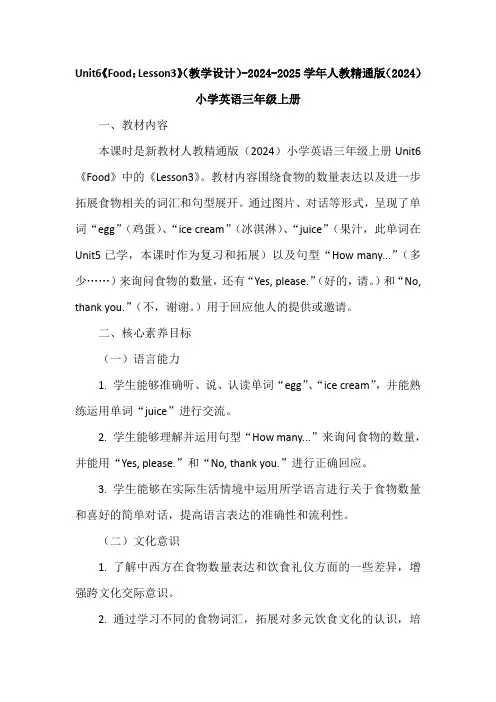 Unit6《Food：Lesson3》(教学设计)-2024-2025 学年人教精通版(2024)小学英语三年级上册

一、教材内容

本课时是新教材人教精通版（2024）小学英语三年级上册 Unit6《Food》中的《Lesson3》。教材内容围绕食物的数量表达以及进一步拓展食物相关的词汇和句型展开。通过图片、对话等形式，呈现了单词“egg”（鸡蛋）、“ice cream”（冰淇淋）、“juice”（果汁，此单词在 Unit5 已学，本课时作为复习和拓展）以及句型“How many...”（多少……）来询问食物的数量，还有“Yes, please.”（好的，请。）和“No, thank you.”（不，谢谢。）用于回应他人的提供或邀请。

二、核心素养目标

（一）语言能力

1. 学生能够准确听、说、认读单词“egg”、“ice cream”，并能熟练运用单词“juice”进行交流。

2. 学生能够理解并运用句型“How many...”来询问食物的数量，并能用“Yes, please.”和“No, thank you.”进行正确回应。

3. 学生能够在实际生活情境中运用所学语言进行关于食物数量和喜好的简单对话，提高语言表达的准确性和流利性。

（二）文化意识

1. 了解中西方在食物数量表达和饮食礼仪方面的一些差异，增强跨文化交际意识。

2. 通过学习不同的食物词汇，拓展对多元饮食文化的认识，培